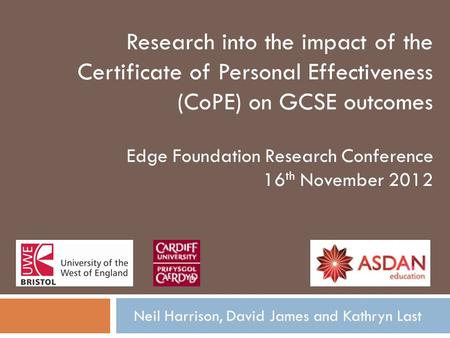 Research into the impact of the Certificate of Personal Effectiveness (CoPE) on GCSE outcomes

Edge Foundation Research Conference
16$^{th}$ November 2012

UWE BRISTOL University of the West of England

CARDIFF UNIVERSITY PRIFYSGOL CAERDYDD

ASDAN education

Neil Harrison, David James and Kathryn Last